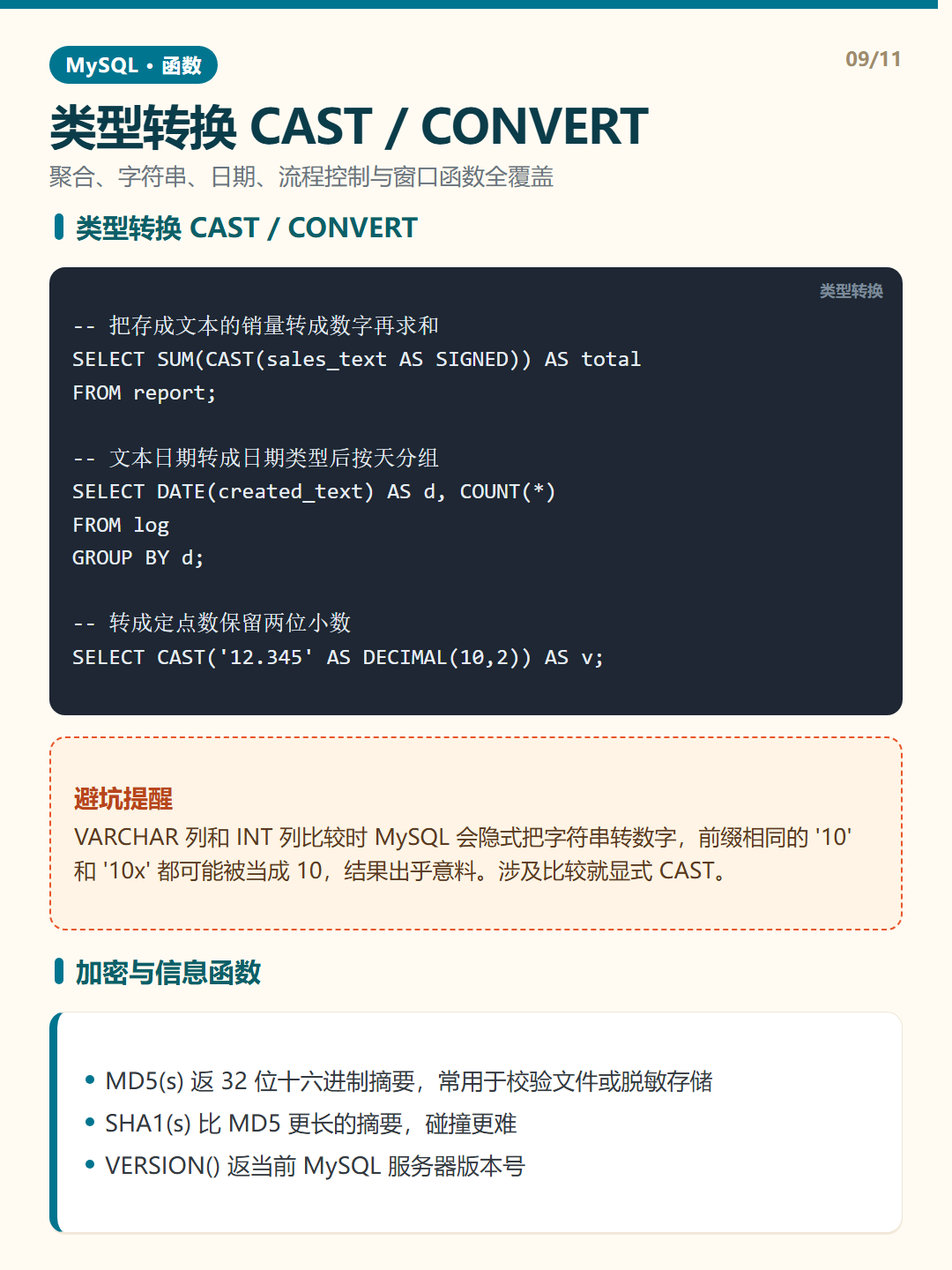 MySQL · 函数

09/11

类型转换 CAST / CONVERT

聚合、字符串、日期、流程控制与窗口函数全覆盖

类型转换 CAST / CONVERT

类型转换

-- 把存成文本的销量转成数字再求和
SELECT SUM(CAST(sales_text AS SIGNED)) AS total
FROM report;

-- 文本日期转成日期类型后按天分组
SELECT DATE(created_text) AS d, COUNT(*)
FROM log
GROUP BY d;

-- 转成定点数保留两位小数
SELECT CAST('12.345' AS DECIMAL(10,2)) AS v;

避坑提醒

VARCHAR 列和 INT 列比较时 MySQL 会隐式把字符串转数字，前缀相同的 '10' 和 '10x' 都可能被当成 10，结果出乎意料。涉及比较就显式 CAST。

加密与信息函数

• MD5(s) 返 32 位十六进制摘要，常用于校验文件或脱敏存储
• SHA1(s) 比 MD5 更长的摘要，碰撞更难
• VERSION() 返当前 MySQL 服务器版本号